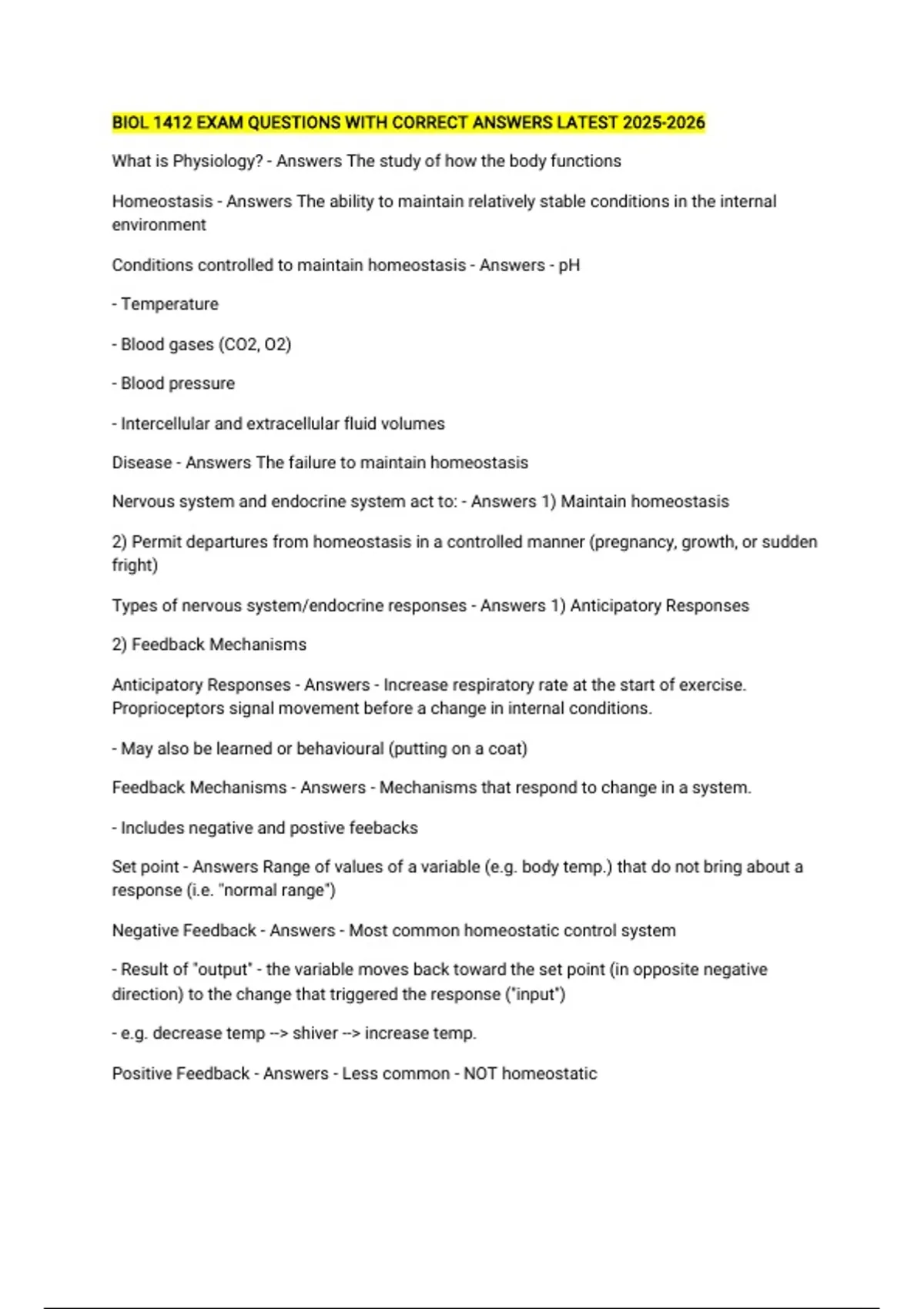 BIOL 1412 EXAM QUESTIONS WITH CORRECT ANSWERS LATEST 2025-2026

What is Physiology? - Answers The study of how the body functions

Homeostasis - Answers The ability to maintain relatively stable conditions in the internal environment

Conditions controlled to maintain homeostasis - Answers - pH

- Temperature

- Blood gases (CO2, O2)

- Blood pressure

- Intercellular and extracellular fluid volumes

Disease - Answers The failure to maintain homeostasis

Nervous system and endocrine system act to: - Answers 1) Maintain homeostasis

2) Permit departures from homeostasis in a controlled manner (pregnancy, growth, or sudden fright)

Types of nervous system/endocrine responses - Answers 1) Anticipatory Responses

2) Feedback Mechanisms

Anticipatory Responses - Answers - Increase respiratory rate at the start of exercise. Proprioceptors signal movement before a change in internal conditions.

- May also be learned or behavioural (putting on a coat)

Feedback Mechanisms - Answers - Mechanisms that respond to change in a system.

- Includes negative and postive feebacks

Set point - Answers Range of values of a variable (e.g. body temp.) that do not bring about a response (i.e. "normal range")

Negative Feedback - Answers - Most common homeostatic control system

- Result of "output" - the variable moves back toward the set point (in opposite negative direction) to the change that triggered the response ("input")

- e.g. decrease temp --> shiver --> increase temp.

Positive Feedback - Answers - Less common - NOT homeostatic